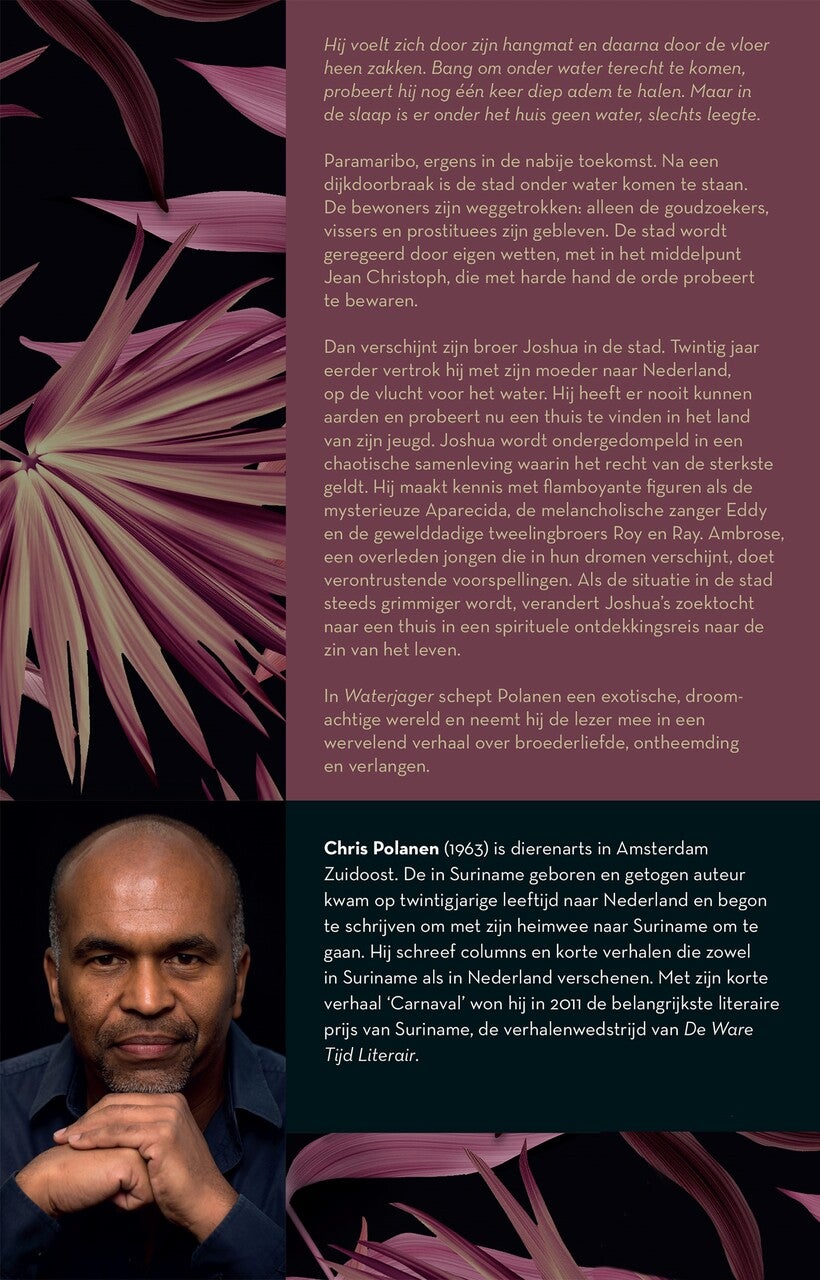 Hij voelt zich door zijn hangmat en daarna door de vloer heen zakken. Bang om onder water terecht te komen, probeert hij nog één keer diep adem te halen. Maar in de slaap is er onder het huis geen water, slechts leegte.

Paramaribo, ergens in de nabije toekomst. Na een dijkdoorbraak is de stad onder water komen te staan. De bewoners zijn weggetrokken: alleen de goudzoekers, vissers en prostituees zijn gebleven. De stad wordt geregeerd door eigen wetten, met in het middelpunt Jean Christoph, die met harde hand de orde probeert te bewaren.

Dan verschijnt zijn broer Joshua in de stad. Twintig jaar eerder vertrok hij met zijn moeder naar Nederland, op de vlucht voor het water. Hij heeft er nooit kunnen aarden en probeert nu een thuis te vinden in het land van zijn jeugd. Joshua wordt ondergedompeld in een chaotische samenleving waarin het recht van de sterkste geldt. Hij maakt kennis met flamboyante figuren als de mysterieuze Aparecida, de melancholische zanger Eddy en de gewelddadige tweelingbroers Roy en Ray. Ambrose, een overleden jongen die in hun dromen verschijnt, doet verontrustende voorspellingen. Als de situatie in de stad steeds grimmiger wordt, verandert Joshua's zoektocht naar een thuis in een spirituele ontdekkingsreis naar de zin van het leven.

In Waterjager schept Polanen een exotische, droomachtige wereld en neemt hij de lezer mee in een wervelend verhaal over broederliefde, ontheemding en verlangen.

Chris Polanen (1963) is dierenarts in Amsterdam Zuidoost. De in Suriname geboren en getogen auteur kwam op twintigjarige leeftijd naar Nederland en begon te schrijven om met zijn heimwee naar Suriname om te gaan. Hij schreef columns en korte verhalen die zowel in Suriname als in Nederland verschenen. Met zijn korte verhaal 'Carnaval' won hij in 2011 de belangrijkste literaire prijs van Suriname, de verhalenwedstrijd van De Ware Tijd Literair.